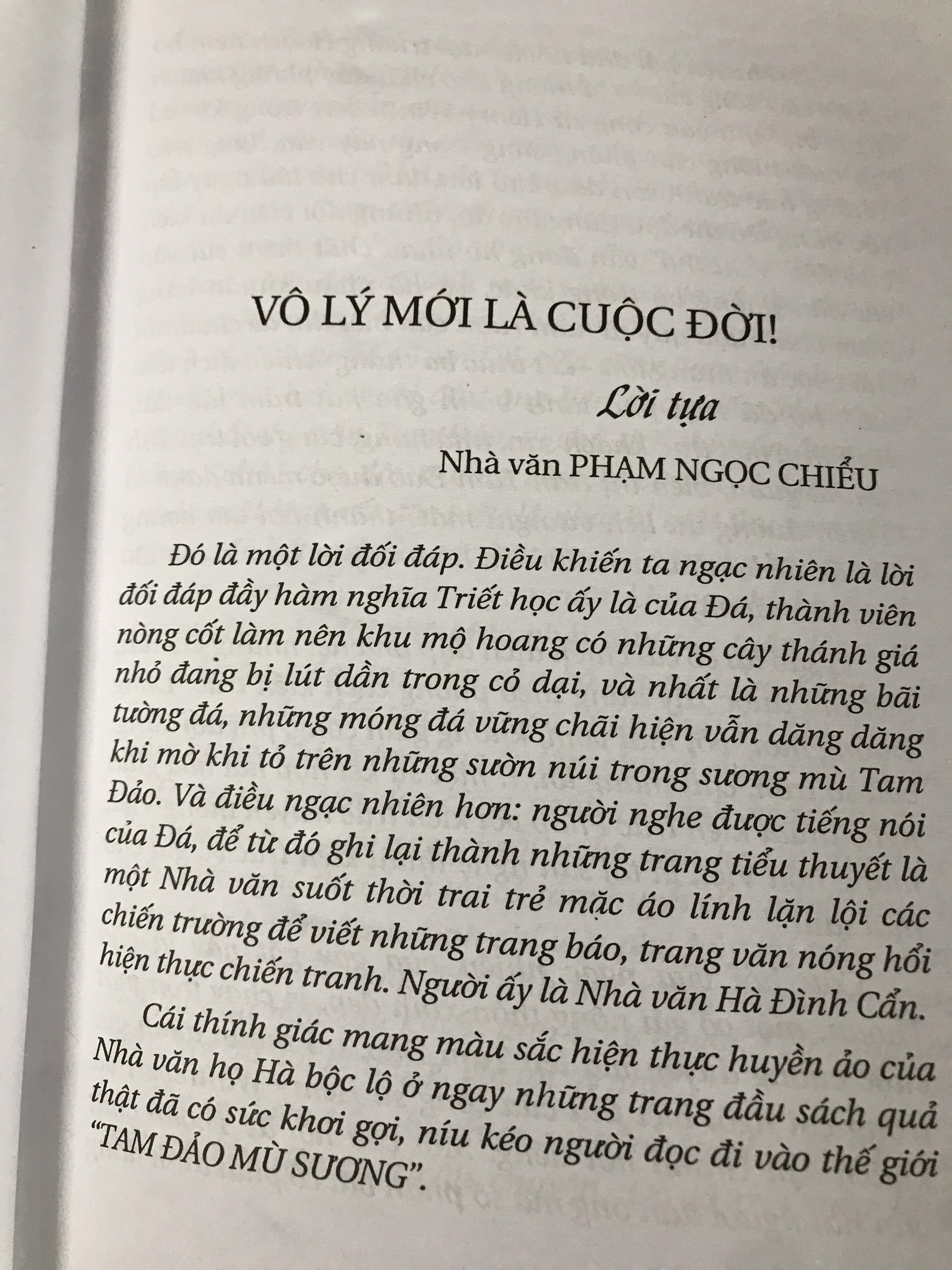 VÔ LÝ MỚI LÀ CUỘC ĐỜI!

Lời tựa

Nhà văn PHẠM NGỌC CHIỂU

Đó là một lời đối đáp. Điều khiến ta ngạc nhiên là lời đối đáp đầy hàm nghĩa Triết học ấy là của Đá, thành viên nòng cốt làm nên khu mộ hoang có những cây thánh giá nhỏ đang bị lút dần trong cỏ dại, và nhất là những bãi tường đá, những móng đá vững chãi hiện vẫn dăng dăng khi mờ khi tỏ trên những sườn núi trong sương mù Tam Đảo. Và điều ngạc nhiên hơn: người nghe được tiếng nói của Đá, để từ đó ghi lại thành những trang tiểu thuyết là một Nhà văn suốt thời trai trẻ mặc áo lính lặn lội các chiến trường để viết những trang báo, trang văn nóng hổi hiện thực chiến tranh. Người ấy là Nhà văn Hà Đình Cẩn.

Cái thính giác mang màu sắc hiện thực huyền ảo của Nhà văn họ Hà bộc lộ ở ngay những trang đầu sách quả thật đã có sức khơi gợi, níu kéo người đọc đi vào thế giới "TAM ĐẢO MÙ SƯƠNG".